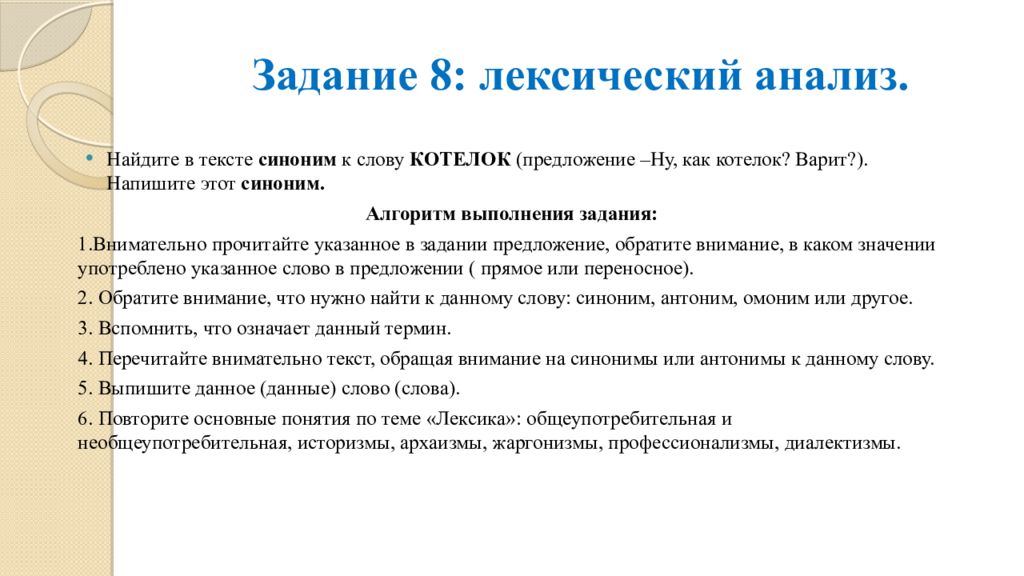 Задание 8: лексический анализ.

• Найдите в тексте синоним к слову КОТЕЛОК (предложение –Ну, как котелок? Варит?). Напишите этот синоним.

Алгоритм выполнения задания:

1.Внимательно прочитайте указанное в задании предложение, обратите внимание, в каком значении употреблено указанное слово в предложении ( прямое или переносное).

2. Обратите внимание, что нужно найти к данному слову: синоним, антоним, омоним или другое.

3. Вспомнить, что означает данный термин.

4. Перечитайте внимательно текст, обращая внимание на синонимы или антонимы к данному слову.

5. Выпишите данное (данные) слово (слова).

6. Повторите основные понятия по теме «Лексика»: общеупотребительная и необщеупотребительная, историзмы, архаизмы, жаргонизмы, профессионализмы, диалектизмы.